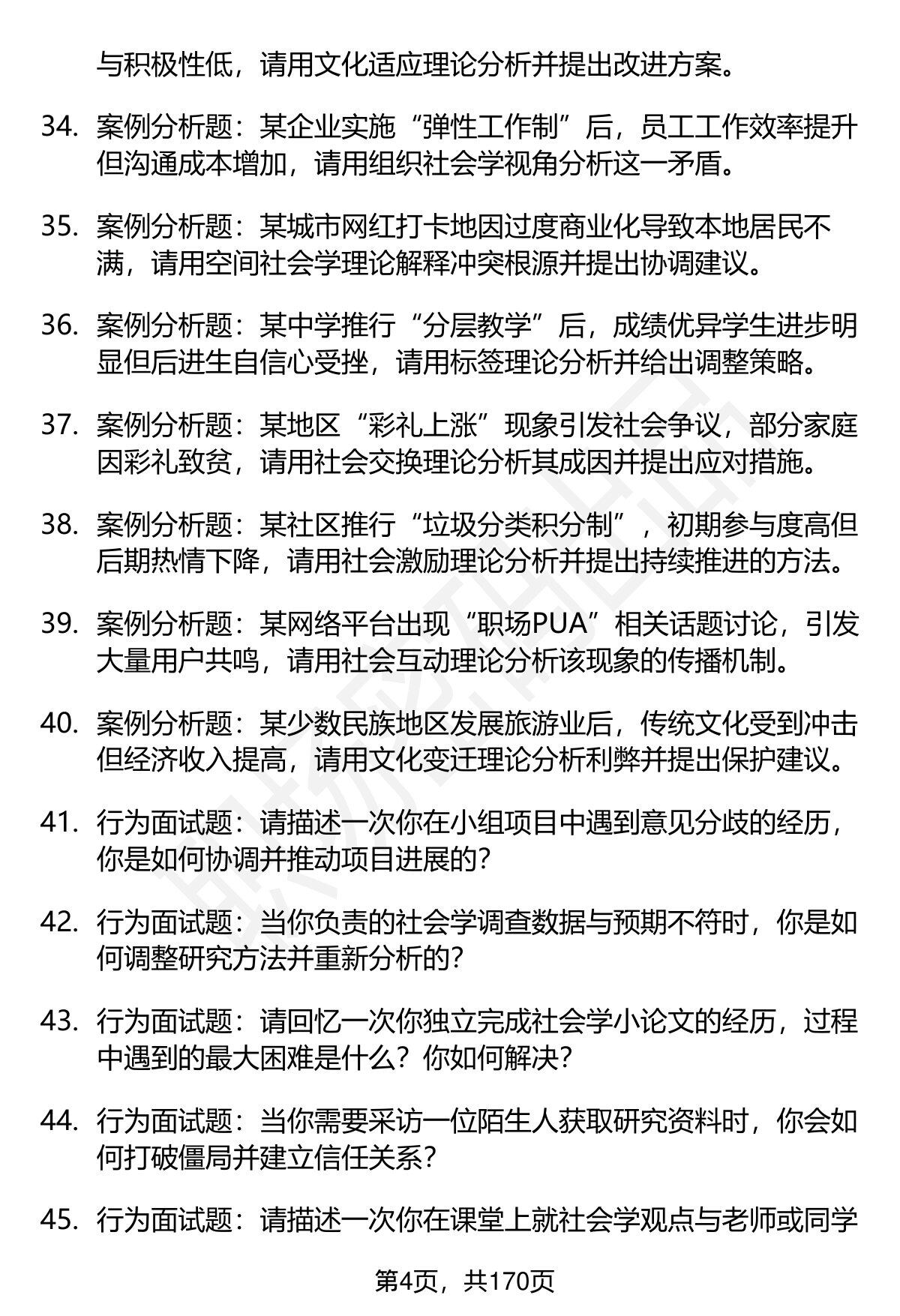 与积极性低，请用文化适应理论分析并提出改进方案。

34. 案例分析题：某企业实施“弹性工作制”后，员工工作效率提升但沟通成本增加，请用组织社会学视角分析这一矛盾。

35. 案例分析题：某城市网红打卡地因过度商业化导致本地居民不满，请用空间社会学理论解释冲突根源并提出协调建议。

36. 案例分析题：某中学推行“分层教学”后，成绩优异学生进步明显但后进生自信心受挫，请用标签理论分析并给出调整策略。

37. 案例分析题：某地区“彩礼上涨”现象引发社会争议，部分家庭因彩礼致贫，请用社会交换理论分析其成因并提出应对措施。

38. 案例分析题：某社区推行“垃圾分类积分制”，初期参与度高但后期热情下降，请用社会激励理论分析并提出持续推进的方法。

39. 案例分析题：某网络平台出现“职场PUA”相关话题讨论，引发大量用户共鸣，请用社会互动理论分析该现象的传播机制。

40. 案例分析题：某少数民族地区发展旅游业后，传统文化受到冲击但经济收入提高，请用文化变迁理论分析利弊并提出保护建议。

41. 行为面试题：请描述一次你在小组项目中遇到意见分歧的经历，你是如何协调并推动项目进展的？

42. 行为面试题：当你负责的社会学调查数据与预期不符时，你是如何调整研究方法并重新分析的？

43. 行为面试题：请回忆一次你独立完成社会学小论文的经历，过程中遇到的最大困难是什么？你如何解决？

44. 行为面试题：当你需要采访一位陌生人获取研究资料时，你会如何打破僵局并建立信任关系？

45. 行为面试题：请描述一次你在课堂上就社会学观点与老师或同学

第4页，共170页